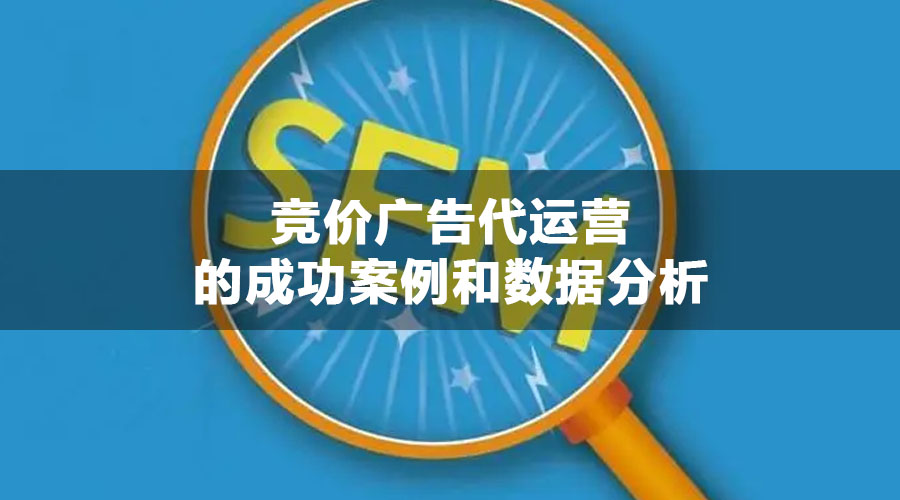 SEM

竞价广告代运营
的成功案例和数据分析